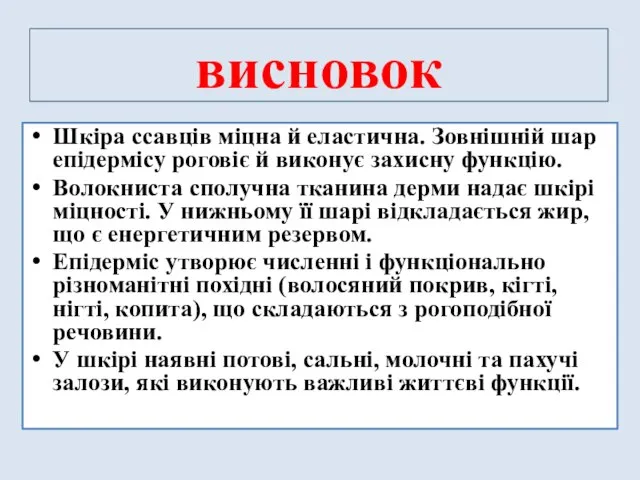 висновок

• Шкіра ссавців міцна й еластична. Зовнішній шар епідермісу роговіє й виконує захисну функцію.
• Волокниста сполучна тканина дерми надає шкірі міцності. У нижньому її шарі відкладається жир, що є енергетичним резервом.
• Епідерміс утворює численні і функціонально різноманітні похідні (волосяний покрив, кігті, нігті, копита), що складаються з рогоподібної речовини.
• У шкірі наявні потові, сальні, молочні та пахучі залози, які виконують важливі життєві функції.